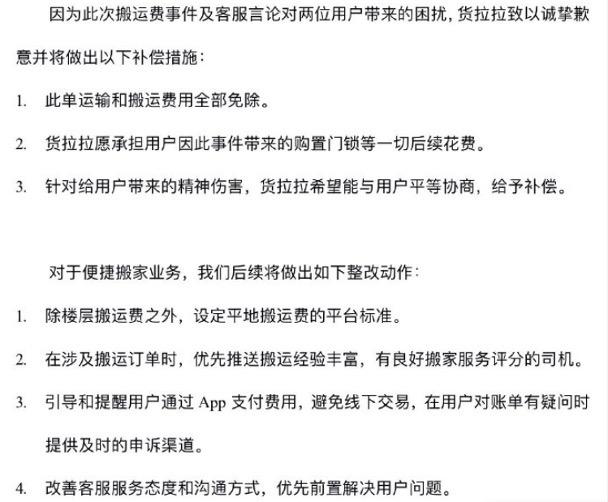 因为此次搬运费事件及客服言论对两位用户带来的困扰，货拉拉致以诚挚歉意并将做出以下补偿措施：

1. 此单运输和搬运费用全部免除。

2. 货拉拉愿承担用户因此事件带来的购置门锁等一切后续花费。

3. 针对给用户带来的精神伤害，货拉拉希望能与用户平等协商，给予补偿。

对于便捷搬家业务，我们后续将做出如下整改动作：

1. 除楼层搬运费之外，设定平地搬运费的平台标准。

2. 在涉及搬运订单时，优先推送搬运经验丰富，有良好搬家服务评分的司机。

3. 引导和提醒用户通过 App 支付费用，避免线下交易，在用户对账单有疑问时提供及时的申诉渠道。

4. 改善客服服务态度和沟通方式，优先前置解决用户问题。